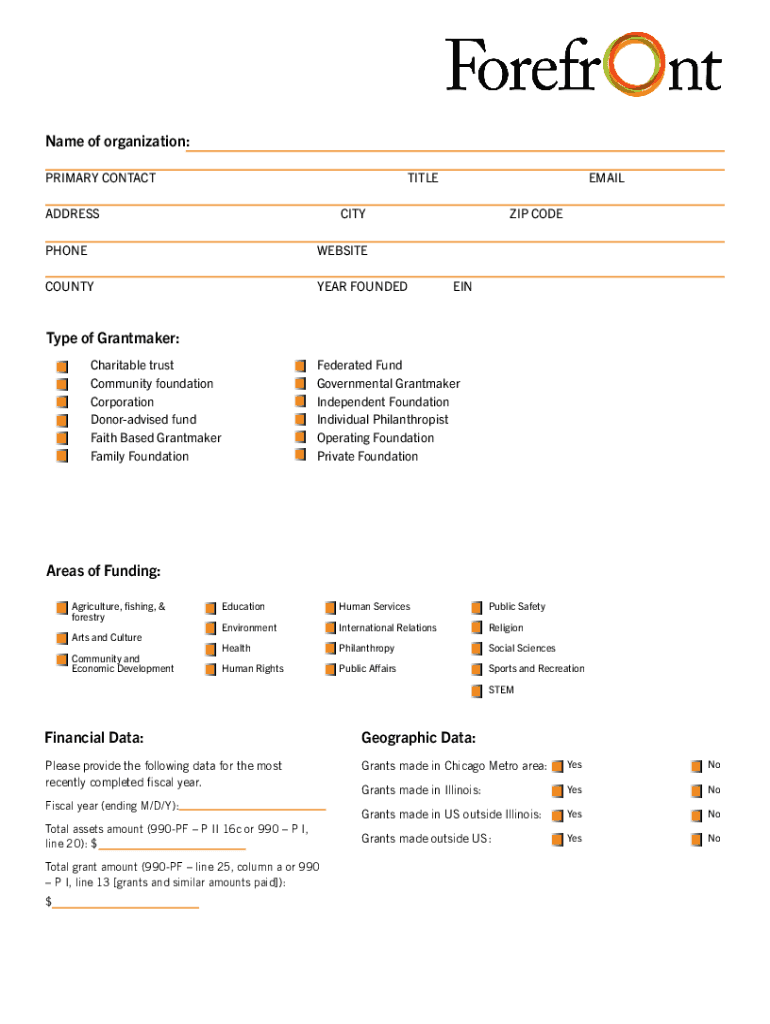 Forefront

Name of organization:

PRIMARY CONTACT TITLE EMAIL

ADDRESS CITY ZIP CODE

PHONE WEBSITE

COUNTY YEAR FOUNDED EIN

Type of Grantmaker:

Charitable trust
Community foundation
Corporation
Donor-advised fund
Faith Based Grantmaker
Family Foundation

Federated Fund
Governmental Grantmaker
Independent Foundation
Individual Philanthropist
Operating Foundation
Private Foundation

Areas of Funding:

Agriculture, fishing, & forestry
Arts and Culture
Community and Economic Development

Education
Environment
Health
Human Rights

Human Services
International Relations
Philanthropy
Public Affairs

Public Safety
Religion
Social Sciences
Sports and Recreation
STEM

Financial Data:

Please provide the following data for the most recently completed fiscal year.

Fiscal year (ending M/D/Y):

Total assets amount (990-PF – P II 16c or 990 – P I, line 20): $

Total grant amount (990-PF – line 25, column a or 990 – P I, line 13 [grants and similar amounts paid]):
$

Geographic Data:

Grants made in Chicago Metro area: Yes No

Grants made in Illinois: Yes No

Grants made in US outside Illinois: Yes No

Grants made outside US: Yes No